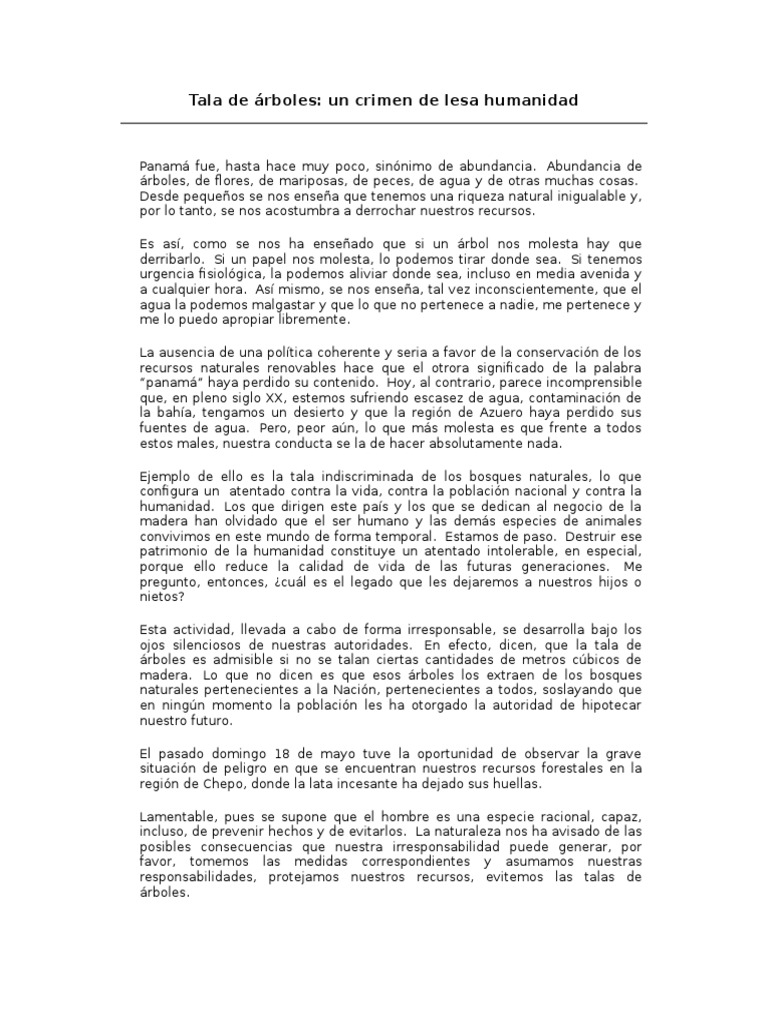 Tala de árboles: un crimen de lesa humanidad

Panamá fue, hasta hace muy poco, sinónimo de abundancia. Abundancia de árboles, de flores, de mariposas, de peces, de agua y de otras muchas cosas. Desde pequeños se nos enseña que tenemos una riqueza natural inigualable y, por lo tanto, se nos acostumbra a derrochar nuestros recursos.

Es así, como se nos ha enseñado que si un árbol nos molesta hay que derribarlo. Si un papel nos molesta, lo podemos tirar donde sea. Si tenemos urgencia fisiológica, la podemos aliviar donde sea, incluso en media avenida y a cualquier hora. Así mismo, se nos enseña, tal vez inconscientemente, que el agua la podemos malgastar y que lo que no pertenece a nadie, me pertenece y me lo puedo apropiar libremente.

La ausencia de una política coherente y seria a favor de la conservación de los recursos naturales renovables hace que el otrora significado de la palabra "panamá" haya perdido su contenido. Hoy, al contrario, parece incomprensible que, en pleno siglo XX, estemos sufriendo escasez de agua, contaminación de la bahía, tengamos un desierto y que la región de Azuero haya perdido sus fuentes de agua. Pero, peor aún, lo que más molesta es que frente a todos estos males, nuestra conducta se la de hacer absolutamente nada.

Ejemplo de ello es la tala indiscriminada de los bosques naturales, lo que configura un atentado contra la vida, contra la población nacional y contra la humanidad. Los que dirigen este país y los que se dedican al negocio de la madera han olvidado que el ser humano y las demás especies de animales convivimos en este mundo de forma temporal. Estamos de paso. Destruir ese patrimonio de la humanidad constituye un atentado intolerable, en especial, porque ello reduce la calidad de vida de las futuras generaciones. Me pregunto, entonces, ¿cuál es el legado que les dejaremos a nuestros hijos o nietos?

Esta actividad, llevada a cabo de forma irresponsable, se desarrolla bajo los ojos silenciosos de nuestras autoridades. En efecto, dicen, que la tala de árboles es admisible si no se talan ciertas cantidades de metros cúbicos de madera. Lo que no dicen es que esos árboles los extraen de los bosques naturales pertenecientes a la Nación, pertenecientes a todos, soslayando que en ningún momento la población les ha otorgado la autoridad de hipotecar nuestro futuro.

El pasado domingo 18 de mayo tuve la oportunidad de observar la grave situación de peligro en que se encuentran nuestros recursos forestales en la región de Chepo, donde la lata incesante ha dejado sus huellas.

Lamentable, pues se supone que el hombre es una especie racional, capaz, incluso, de prevenir hechos y de evitarlos. La naturaleza nos ha avisado de las posibles consecuencias que nuestra irresponsabilidad puede generar, por favor, tomemos las medidas correspondientes y asumamos nuestras responsabilidades, protejamos nuestros recursos, evitemos las talas de árboles.